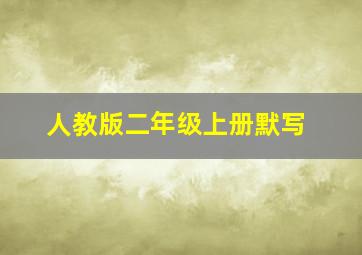 人教版二年级上册默写